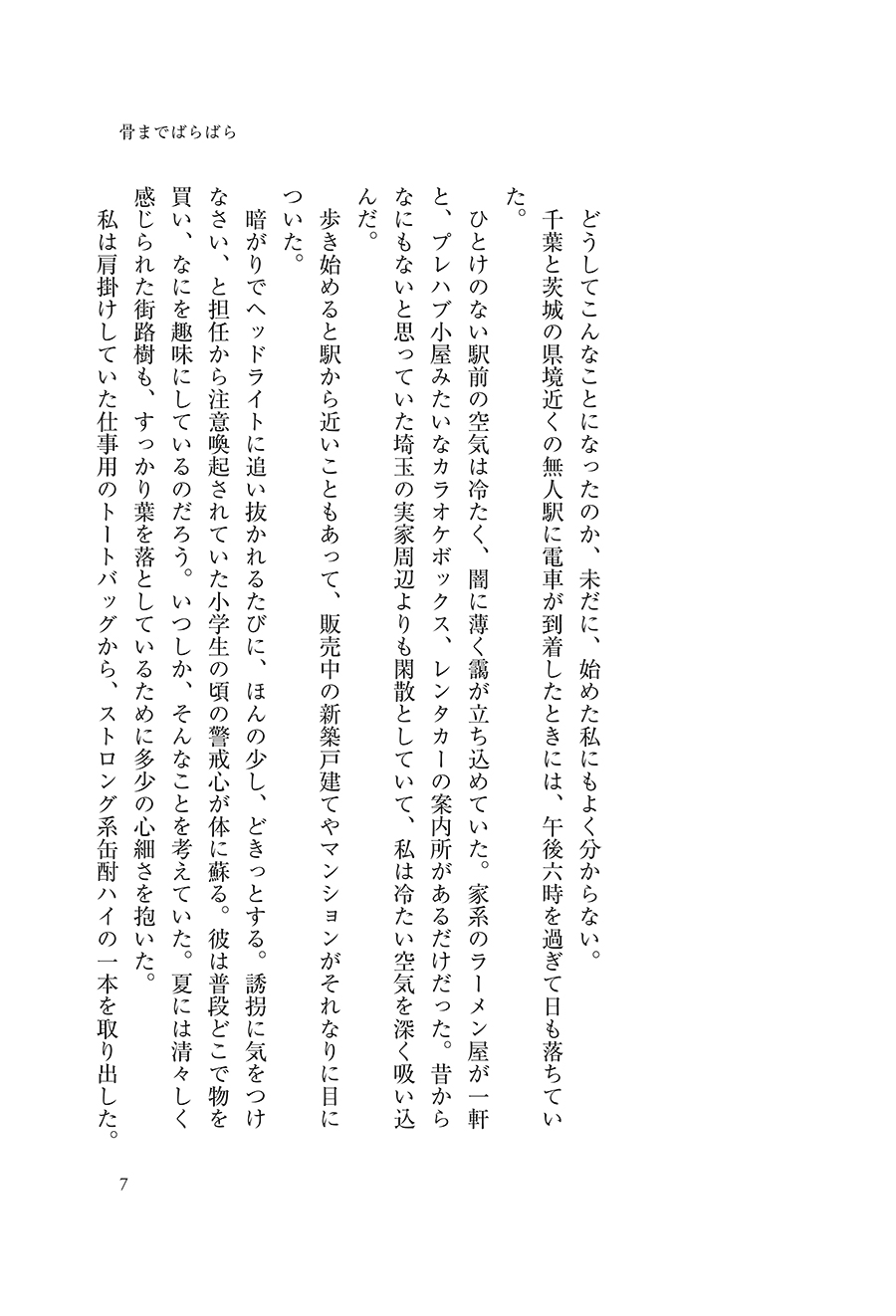 骨までばらばら

どうしてこんなことになったのか、未だに、始めた私にもよく分からない。

千葉と茨城の県境近くの無人駅に電車が到着したときには、午後六時を過ぎて日も落ちていた。

ひとけのない駅前の空気は冷たく、闇に薄く靄が立ち込めていた。家系のラーメン屋が一軒と、プレハブ小屋みたいなカラオケボックス、レンタカーの案内所があるだけだった。昔からなにもないと思っていた埼玉の実家周辺よりも閑散としていて、私は冷たい空気を深く吸い込んだ。

歩き始めると駅から近いこともあって、販売中の新築戸建てやマンションがそれなりに目についた。

暗がりでヘッドライトに追い抜かれるたびに、ほんの少し、どきっとする。誘拐に気をつけなさい、と担任から注意喚起されていた小学生の頃の警戒心が体に蘇る。彼は普段どこで物を買い、なにを趣味にしているのだろう。いつしか、そんなことを考えていた。夏には清々しく感じられた街路樹も、すっかり葉を落としているために多少の心細さを抱いた。

私は肩掛けしていた仕事用のトートバッグから、ストロング系缶酎ハイの一本を取り出した。

7